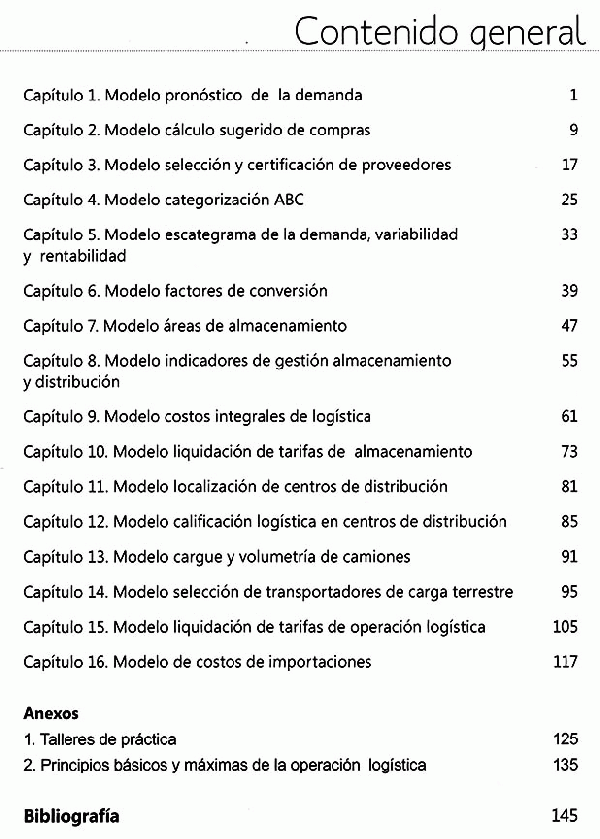 Contenido general

Capítulo 1. Modelo pronóstico de la demanda 1

Capítulo 2. Modelo cálculo sugerido de compras 9

Capítulo 3. Modelo selección y certificación de proveedores 17

Capítulo 4. Modelo categorización ABC 25

Capítulo 5. Modelo escategrama de la demanda, variabilidad y rentabilidad 33

Capítulo 6. Modelo factores de conversión 39

Capítulo 7. Modelo áreas de almacenamiento 47

Capítulo 8. Modelo indicadores de gestión almacenamiento y distribución 55

Capítulo 9. Modelo costos integrales de logística 61

Capítulo 10. Modelo liquidación de tarifas de almacenamiento 73

Capítulo 11. Modelo localización de centros de distribución 81

Capítulo 12. Modelo calificación logística en centros de distribución 85

Capítulo 13. Modelo cargue y volumetría de camiones 91

Capítulo 14. Modelo selección de transportadores de carga terrestre 95

Capítulo 15. Modelo liquidación de tarifas de operación logística 105

Capítulo 16. Modelo de costos de importaciones 117

Anexos
1. Talleres de práctica 125
2. Principios básicos y máximas de la operación logística 135

Bibliografía 145